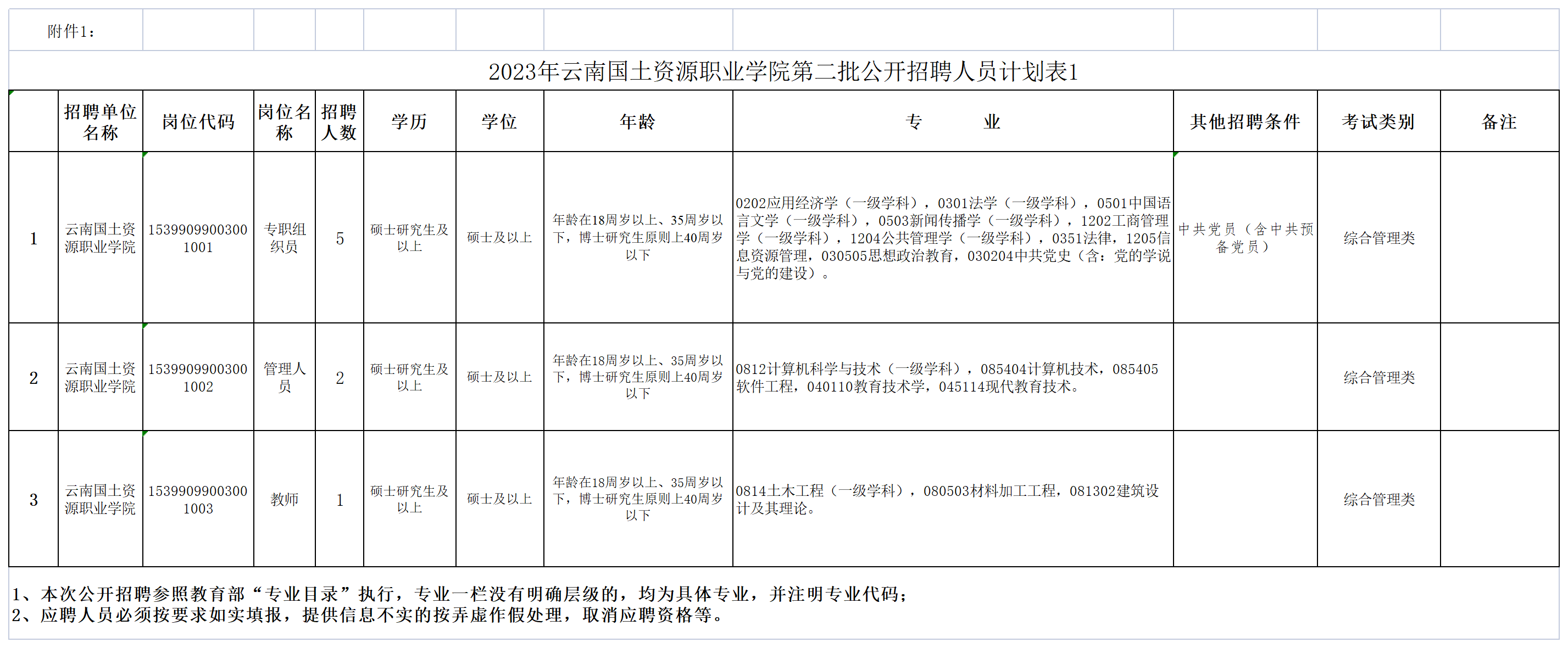 附件1：

2023年云南国土资源职业学院第二批公开招聘人员计划表1

|  | 招聘单位名称 | 岗位代码 | 岗位名称 | 招聘人数 | 学历 | 学位 | 年龄 | 专　　业 | 其他招聘条件 | 考试类别 | 备注 |
|---|---|---|---|---|---|---|---|---|---|---|---|
| 1 | 云南国土资源职业学院 | 15399099003001001 | 专职组织员 | 5 | 硕士研究生及以上 | 硕士及以上 | 年龄在18周岁以上、35周岁以下，博士研究生原则上40周岁以下 | 0202应用经济学（一级学科），0301法学（一级学科），0501中国语言文学（一级学科），0503新闻传播学（一级学科），1202工商管理学（一级学科），1204公共管理学（一级学科），0351法律，1205信息资源管理，030505思想政治教育，030204中共党史（含：党的学说与党的建设）。 | 中共党员（含中共预备党员） | 综合管理类 |  |
| 2 | 云南国土资源职业学院 | 15399099003001002 | 管理人员 | 2 | 硕士研究生及以上 | 硕士及以上 | 年龄在18周岁以上、35周岁以下，博士研究生原则上40周岁以下 | 0812计算机科学与技术（一级学科），085404计算机技术，085405软件工程，040110教育技术学，045114现代教育技术。 |  | 综合管理类 |  |
| 3 | 云南国土资源职业学院 | 15399099003001003 | 教师 | 1 | 硕士研究生及以上 | 硕士及以上 | 年龄在18周岁以上、35周岁以下，博士研究生原则上40周岁以下 | 0814土木工程（一级学科），080503材料加工工程，081302建筑设计及其理论。 |  | 综合管理类 |  |

1、本次公开招聘参照教育部“专业目录”执行，专业一栏没有明确层级的，均为具体专业，并注明专业代码；
2、应聘人员必须按要求如实填报，提供信息不实的按弄虚作假处理，取消应聘资格等。